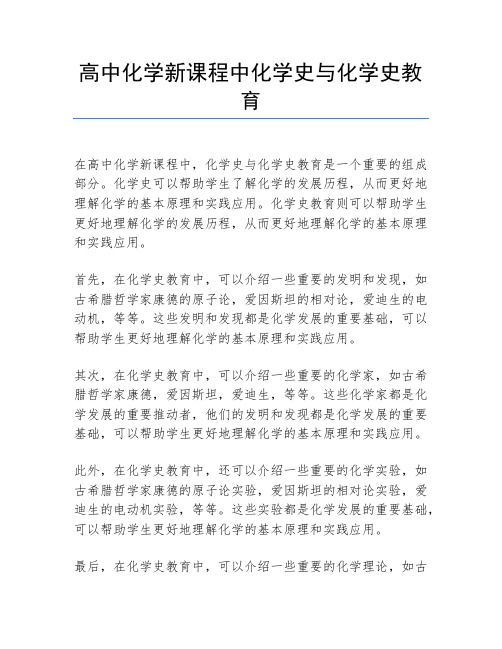 高中化学新课程中化学史与化学史教育

在高中化学新课程中，化学史与化学史教育是一个重要的组成部分。化学史可以帮助学生了解化学的发展历程，从而更好地理解化学的基本原理和实践应用。化学史教育则可以帮助学生更好地理解化学的发展历程，从而更好地理解化学的基本原理和实践应用。

首先，在化学史教育中，可以介绍一些重要的发明和发现，如古希腊哲学家康德的原子论，爱因斯坦的相对论，爱迪生的电动机，等等。这些发明和发现都是化学发展的重要基础，可以帮助学生更好地理解化学的基本原理和实践应用。

其次，在化学史教育中，可以介绍一些重要的化学家，如古希腊哲学家康德，爱因斯坦，爱迪生，等等。这些化学家都是化学发展的重要推动者，他们的发明和发现都是化学发展的重要基础，可以帮助学生更好地理解化学的基本原理和实践应用。

此外，在化学史教育中，还可以介绍一些重要的化学实验，如古希腊哲学家康德的原子论实验，爱因斯坦的相对论实验，爱迪生的电动机实验，等等。这些实验都是化学发展的重要基础，可以帮助学生更好地理解化学的基本原理和实践应用。

最后，在化学史教育中，可以介绍一些重要的化学理论，如古